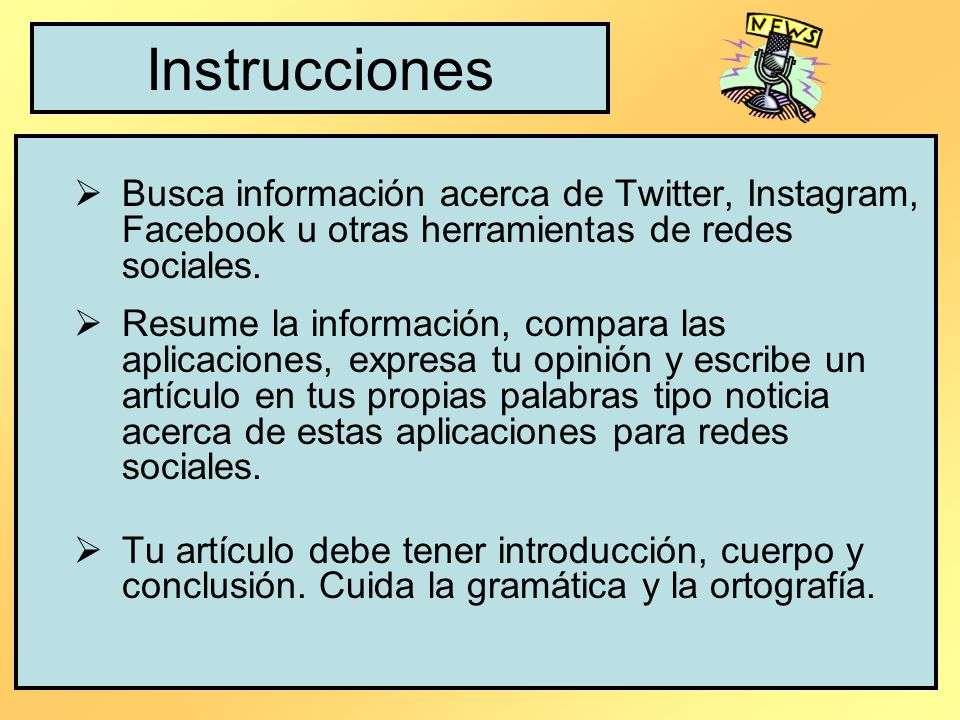 Instrucciones

NEWS

➢ Busca información acerca de Twitter, Instagram, Facebook u otras herramientas de redes sociales.

➢ Resume la información, compara las aplicaciones, expresa tu opinión y escribe un artículo en tus propias palabras tipo noticia acerca de estas aplicaciones para redes sociales.

➢ Tu artículo debe tener introducción, cuerpo y conclusión. Cuida la gramática y la ortografía.